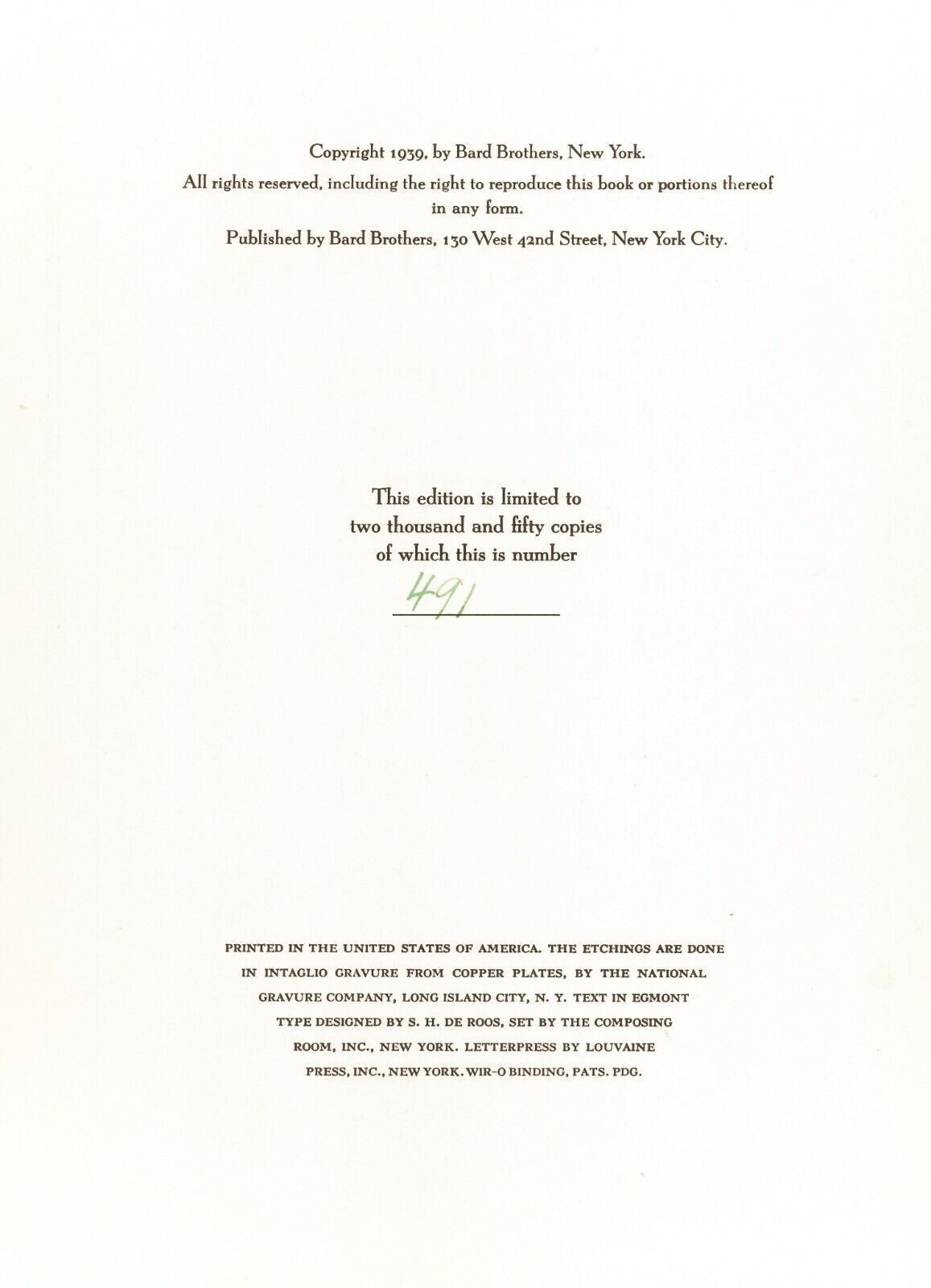 Copyright 1939, by Bard Brothers, New York.

All rights reserved, including the right to reproduce this book or portions thereof in any form.

Published by Bard Brothers, 130 West 42nd Street, New York City.

This edition is limited to
two thousand and fifty copies
of which this is number

491

PRINTED IN THE UNITED STATES OF AMERICA. THE ETCHINGS ARE DONE IN INTAGLIO GRAVURE FROM COPPER PLATES, BY THE NATIONAL GRAVURE COMPANY, LONG ISLAND CITY, N. Y. TEXT IN EGMONT TYPE DESIGNED BY S. H. DE ROOS, SET BY THE COMPOSING ROOM, INC., NEW YORK. LETTERPRESS BY LOUVAINE PRESS, INC., NEW YORK. WIR-O BINDING, PATS. PDG.